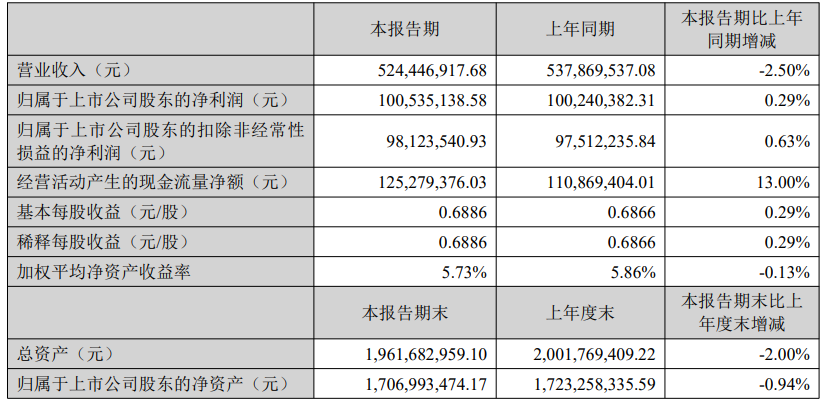 |  | 本报告期 | 上年同期 | 本报告期比上年同期增减 |
|---|---|---|---|
| 营业收入（元） | 524,446,917.68 | 537,869,537.08 | -2.50% |
| 归属于上市公司股东的净利润（元） | 100,535,138.58 | 100,240,382.31 | 0.29% |
| 归属于上市公司股东的扣除非经常性损益的净利润（元） | 98,123,540.93 | 97,512,235.84 | 0.63% |
| 经营活动产生的现金流量净额（元） | 125,279,376.03 | 110,869,404.01 | 13.00% |
| 基本每股收益（元/股） | 0.6886 | 0.6866 | 0.29% |
| 稀释每股收益（元/股） | 0.6886 | 0.6866 | 0.29% |
| 加权平均净资产收益率 | 5.73% | 5.86% | -0.13% |
|  | 本报告期末 | 上年度末 | 本报告期末比上年度末增减 |
| 总资产（元） | 1,961,682,959.10 | 2,001,769,409.22 | -2.00% |
| 归属于上市公司股东的净资产（元） | 1,706,993,474.17 | 1,723,258,335.59 | -0.94% |